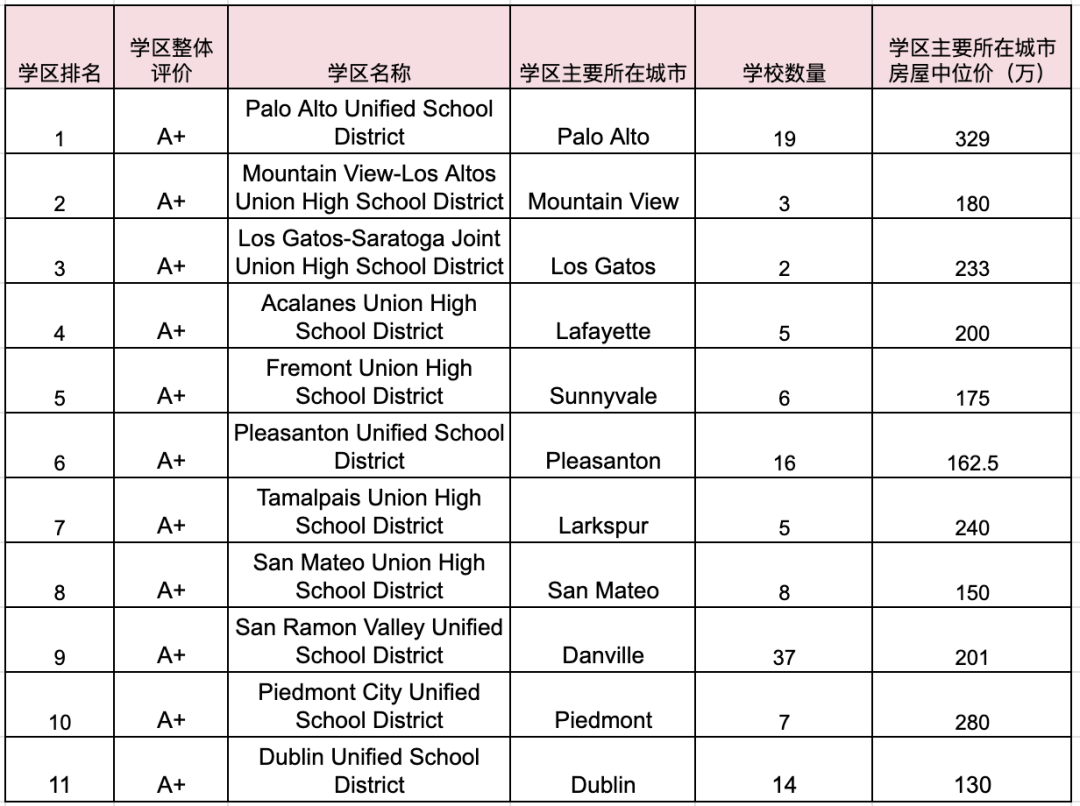 | 学区排名 | 学区整体评价 | 学区名称 | 学区主要所在城市 | 学校数量 | 学区主要所在城市房屋中位价（万） |
|---|---|---|---|---|---|
| 1 | A+ | Palo Alto Unified School District | Palo Alto | 19 | 329 |
| 2 | A+ | Mountain View-Los Altos Union High School District | Mountain View | 3 | 180 |
| 3 | A+ | Los Gatos-Saratoga Joint Union High School District | Los Gatos | 2 | 233 |
| 4 | A+ | Acalanes Union High School District | Lafayette | 5 | 200 |
| 5 | A+ | Fremont Union High School District | Sunnyvale | 6 | 175 |
| 6 | A+ | Pleasanton Unified School District | Pleasanton | 16 | 162.5 |
| 7 | A+ | Tamalpais Union High School District | Larkspur | 5 | 240 |
| 8 | A+ | San Mateo Union High School District | San Mateo | 8 | 150 |
| 9 | A+ | San Ramon Valley Unified School District | Danville | 37 | 201 |
| 10 | A+ | Piedmont City Unified School District | Piedmont | 7 | 280 |
| 11 | A+ | Dublin Unified School District | Dublin | 14 | 130 |